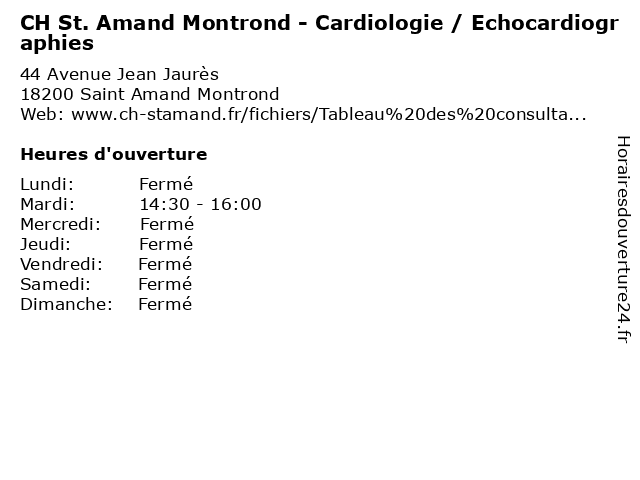 CH St. Amand Montrond - Cardiologie / Echocardiographies

44 Avenue Jean Jaurès
18200 Saint Amand Montrond
Web: www.ch-stamand.fr/fichiers/Tableau%20des%20consulta...

Heures d'ouverture

Lundi: Fermé
Mardi: 14:30 - 16:00
Mercredi: Fermé
Jeudi: Fermé
Vendredi: Fermé
Samedi: Fermé
Dimanche: Fermé

Horairesdouverture24.fr